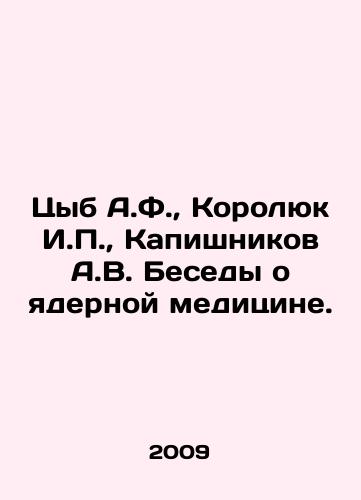 Цыб А.Ф., Королюк И.П., Капишников А.В. Беседы о ядерной медицине.

2009